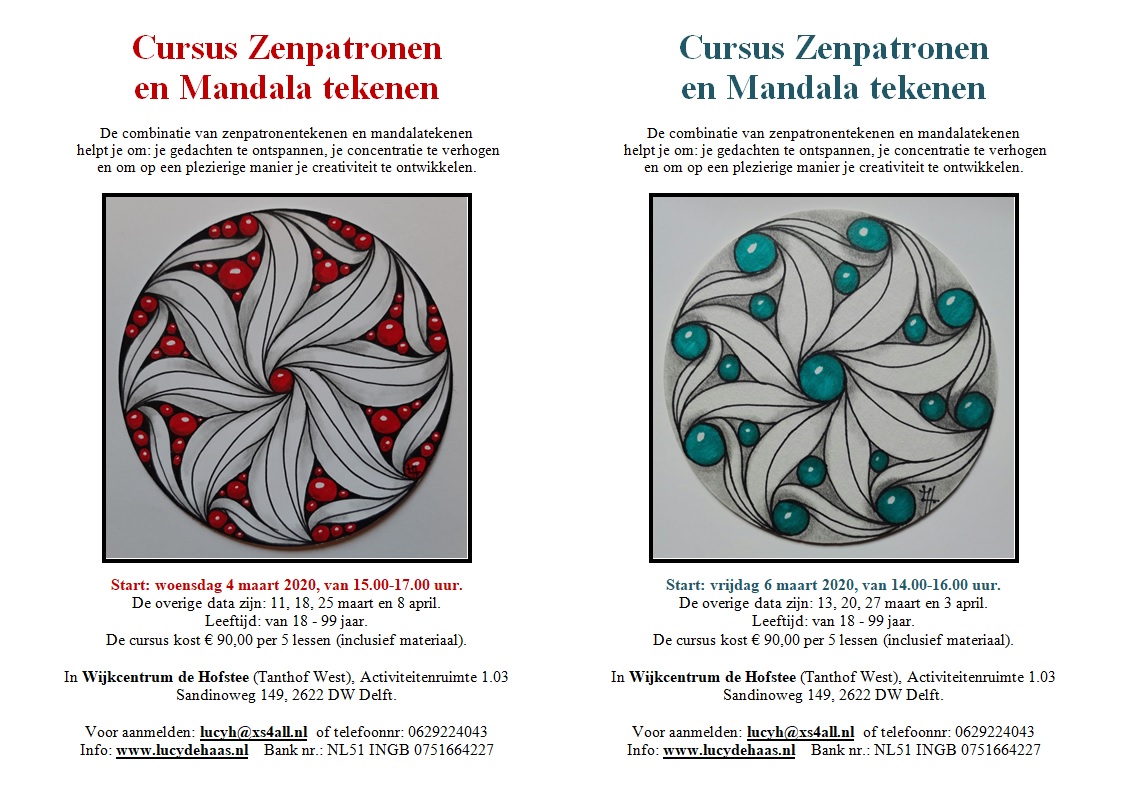 Cursus Zenpatronen en Mandala tekenen

De combinatie van zenpatronentekenen en mandalatekenen helpt je om: je gedachten te ontspannen, je concentratie te verhogen en om op een plezierige manier je creativiteit te ontwikkelen.

Start: woensdag 4 maart 2020, van 15.00-17.00 uur.
De overige data zijn: 11, 18, 25 maart en 8 april.
Leeftijd: van 18 - 99 jaar.
De cursus kost € 90,00 per 5 lessen (inclusief materiaal).

In Wijkcentrum de Hofstee (Tanthof West), Activiteitenruimte 1.03
Sandinoweg 149, 2622 DW Delft.

Voor aanmelden: lucyh@xs4all.nl of telefoonnr: 0629224043
Info: www.lucydehaas.nl Bank nr.: NL51 INGB 0751664227

Cursus Zenpatronen en Mandala tekenen

De combinatie van zenpatronentekenen en mandalatekenen helpt je om: je gedachten te ontspannen, je concentratie te verhogen en om op een plezierige manier je creativiteit te ontwikkelen.

Start: vrijdag 6 maart 2020, van 14.00-16.00 uur.
De overige data zijn: 13, 20, 27 maart en 3 april.
Leeftijd: van 18 - 99 jaar.
De cursus kost € 90,00 per 5 lessen (inclusief materiaal).

In Wijkcentrum de Hofstee (Tanthof West), Activiteitenruimte 1.03
Sandinoweg 149, 2622 DW Delft.

Voor aanmelden: lucyh@xs4all.nl of telefoonnr: 0629224043
Info: www.lucydehaas.nl Bank nr.: NL51 INGB 0751664227